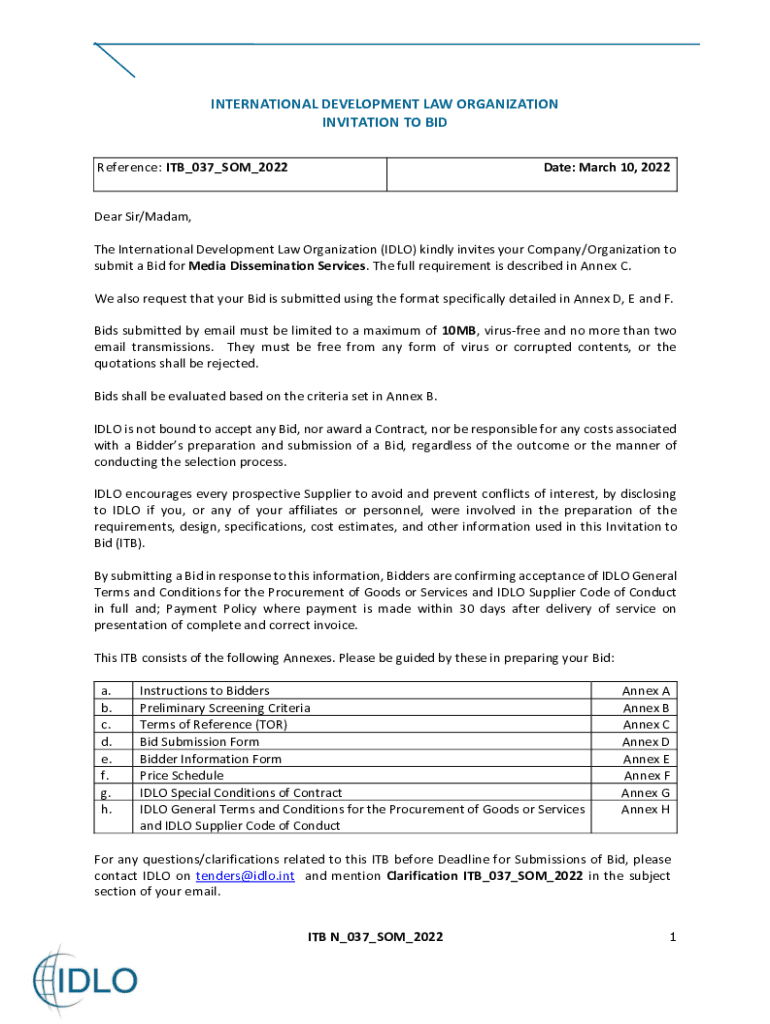 INTERNATIONAL DEVELOPMENT LAW ORGANIZATION
INVITATION TO BID

| Reference: ITB_037_SOM_2022 | Date: March 10, 2022 |
|---|---|

Dear Sir/Madam,

The International Development Law Organization (IDLO) kindly invites your Company/Organization to submit a Bid for Media Dissemination Services. The full requirement is described in Annex C.

We also request that your Bid is submitted using the format specifically detailed in Annex D, E and F.

Bids submitted by email must be limited to a maximum of 10MB, virus-free and no more than two email transmissions. They must be free from any form of virus or corrupted contents, or the quotations shall be rejected.

Bids shall be evaluated based on the criteria set in Annex B.

IDLO is not bound to accept any Bid, nor award a Contract, nor be responsible for any costs associated with a Bidder's preparation and submission of a Bid, regardless of the outcome or the manner of conducting the selection process.

IDLO encourages every prospective Supplier to avoid and prevent conflicts of interest, by disclosing to IDLO if you, or any of your affiliates or personnel, were involved in the preparation of the requirements, design, specifications, cost estimates, and other information used in this Invitation to Bid (ITB).

By submitting a Bid in response to this information, Bidders are confirming acceptance of IDLO General Terms and Conditions for the Procurement of Goods or Services and IDLO Supplier Code of Conduct in full and; Payment Policy where payment is made within 30 days after delivery of service on presentation of complete and correct invoice.

This ITB consists of the following Annexes. Please be guided by these in preparing your Bid:

| a. | Instructions to Bidders | Annex A |
|---|---|---|
| b. | Preliminary Screening Criteria | Annex B |
| c. | Terms of Reference (TOR) | Annex C |
| d. | Bid Submission Form | Annex D |
| e. | Bidder Information Form | Annex E |
| f. | Price Schedule | Annex F |
| g. | IDLO Special Conditions of Contract | Annex G |
| h. | IDLO General Terms and Conditions for the Procurement of Goods or Services and IDLO Supplier Code of Conduct | Annex H |

For any questions/clarifications related to this ITB before Deadline for Submissions of Bid, please contact IDLO on tenders@idlo.int and mention Clarification ITB_037_SOM_2022 in the subject section of your email.

ITB N_037_SOM_2022 1

IDLO